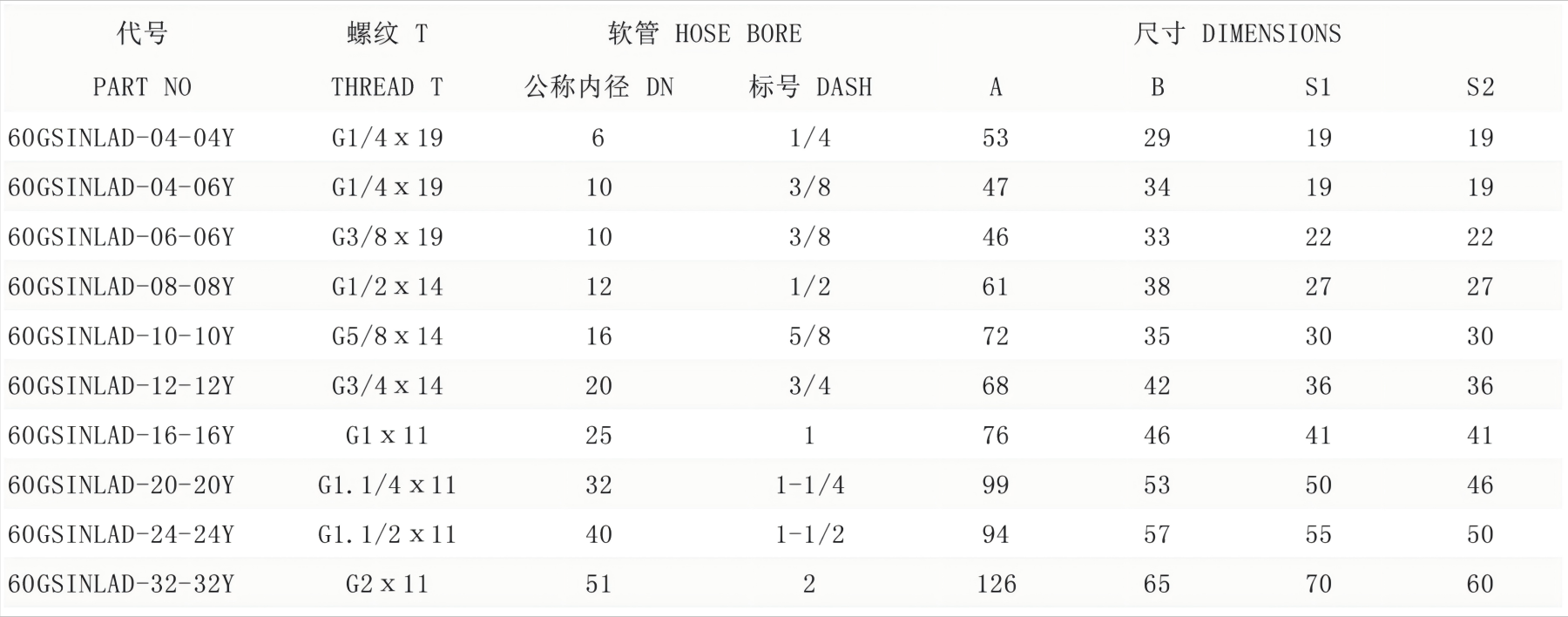 | 代号 | 螺纹 T | 软管 HOSE BORE |  | 尺寸 DIMENSIONS |  |  |  |
|---|---|---|---|---|---|---|---|
| PART NO | THREAD T | 公称内径 DN | 标号 DASH | A | B | S1 | S2 |
| 60GSINLAD-04-04Y | G1/4 x 19 | 6 | 1/4 | 53 | 29 | 19 | 19 |
| 60GSINLAD-04-06Y | G1/4 x 19 | 10 | 3/8 | 47 | 34 | 19 | 19 |
| 60GSINLAD-06-06Y | G3/8 x 19 | 10 | 3/8 | 46 | 33 | 22 | 22 |
| 60GSINLAD-08-08Y | G1/2 x 14 | 12 | 1/2 | 61 | 38 | 27 | 27 |
| 60GSINLAD-10-10Y | G5/8 x 14 | 16 | 5/8 | 72 | 35 | 30 | 30 |
| 60GSINLAD-12-12Y | G3/4 x 14 | 20 | 3/4 | 68 | 42 | 36 | 36 |
| 60GSINLAD-16-16Y | G1 x 11 | 25 | 1 | 76 | 46 | 41 | 41 |
| 60GSINLAD-20-20Y | G1.1/4 x 11 | 32 | 1-1/4 | 99 | 53 | 50 | 46 |
| 60GSINLAD-24-24Y | G1.1/2 x 11 | 40 | 1-1/2 | 94 | 57 | 55 | 50 |
| 60GSINLAD-32-32Y | G2 x 11 | 51 | 2 | 126 | 65 | 70 | 60 |